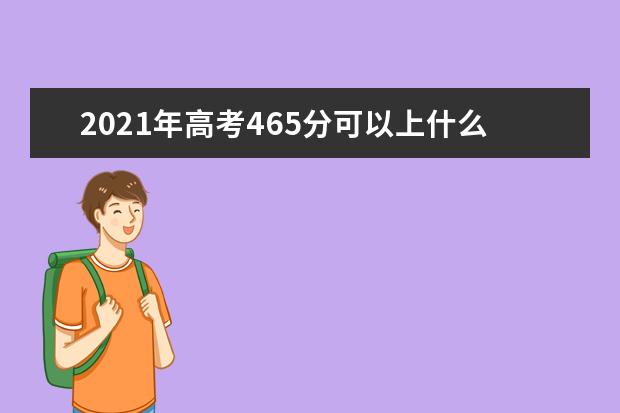 2021年高考465分可以上什么